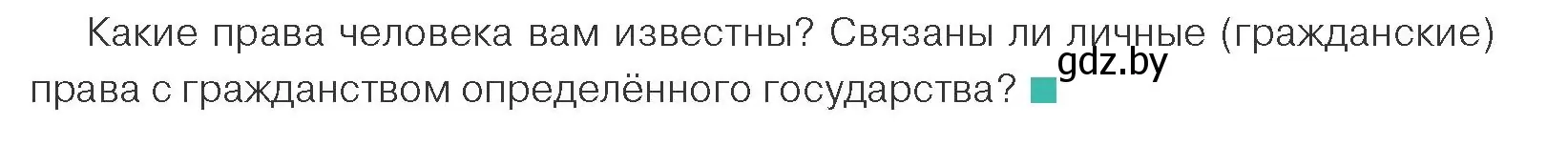 Какие права человека вам известны? Связаны ли личные (гражданские) права с гражданством определённого государства?

gdz.by